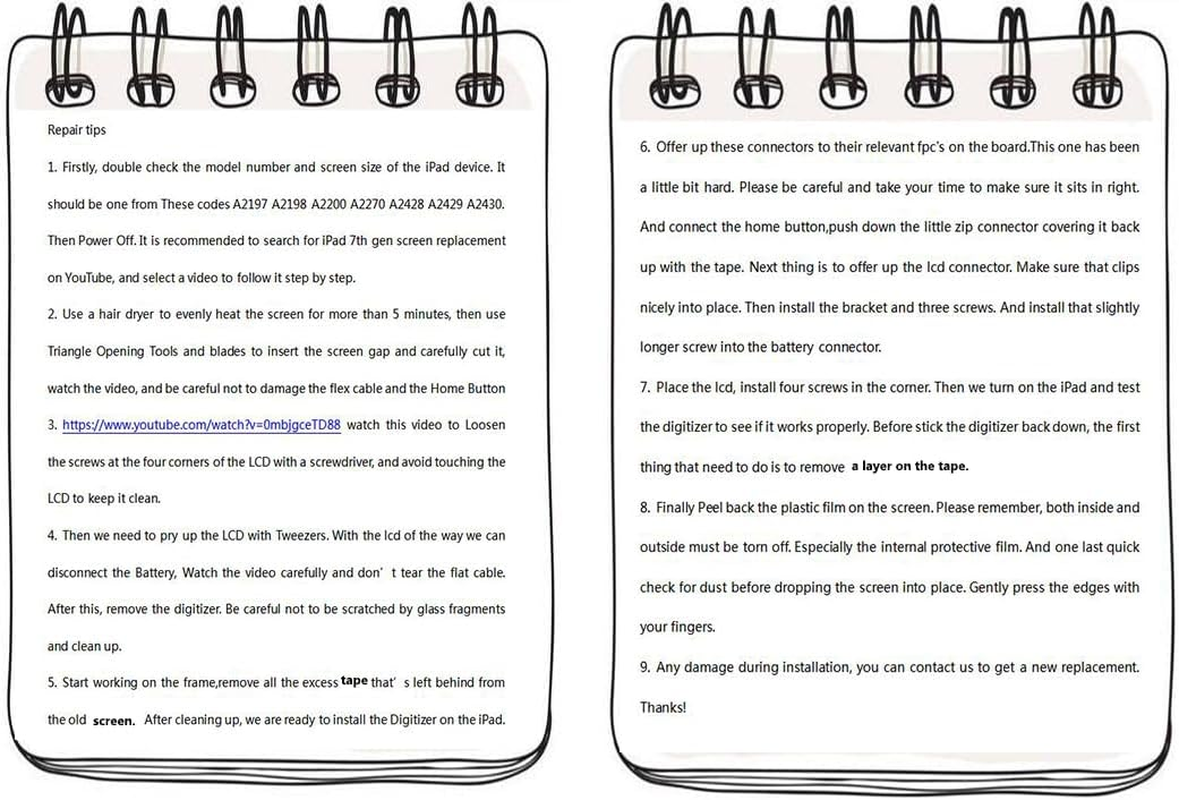 Repair tips

1. Firstly, double check the model number and screen size of the iPad device. It should be one from These codes A2197 A2198 A2200 A2270 A2428 A2429 A2430. Then Power Off. It is recommended to search for iPad 7th gen screen replacement on YouTube, and select a video to follow it step by step.

2. Use a hair dryer to evenly heat the screen for more than 5 minutes, then use Triangle Opening Tools and blades to insert the screen gap and carefully cut it, watch the video, and be careful not to damage the flex cable and the Home Button

3. https://www.youtube.com/watch?v=0mbjgceTD88 watch this video to Loosen the screws at the four corners of the LCD with a screwdriver, and avoid touching the LCD to keep it clean.

4. Then we need to pry up the LCD with Tweezers. With the lcd of the way we can disconnect the Battery, Watch the video carefully and don' t tear the flat cable. After this, remove the digitizer. Be careful not to be scratched by glass fragments and clean up.

5. Start working on the frame,remove all the excess tape that' s left behind from the old screen. After cleaning up, we are ready to install the Digitizer on the iPad.

6. Offer up these connectors to their relevant fpc's on the board.This one has been a little bit hard. Please be careful and take your time to make sure it sits in right. And connect the home button,push down the little zip connector covering it back up with the tape. Next thing is to offer up the lcd connector. Make sure that clips nicely into place. Then install the bracket and three screws. And install that slightly longer screw into the battery connector.

7. Place the lcd, install four screws in the corner. Then we turn on the iPad and test the digitizer to see if it works properly. Before stick the digitizer back down, the first thing that need to do is to remove a layer on the tape.

8. Finally Peel back the plastic film on the screen. Please remember, both inside and outside must be torn off. Especially the internal protective film. And one last quick check for dust before dropping the screen into place. Gently press the edges with your fingers.

9. Any damage during installation, you can contact us to get a new replacement.

Thanks!